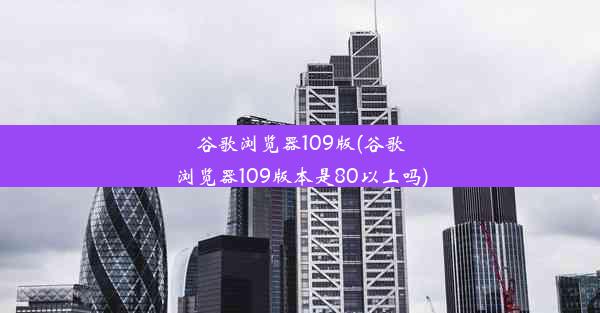 谷歌浏览器109版(谷歌浏览器109版本是80以上吗)